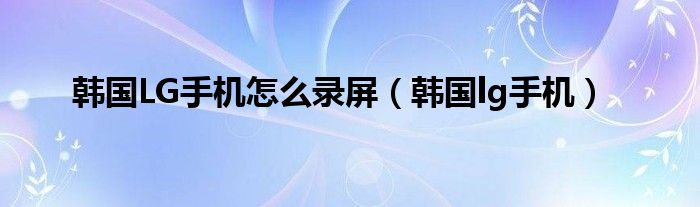 韩国LG手机怎么录屏（韩国lg手机）